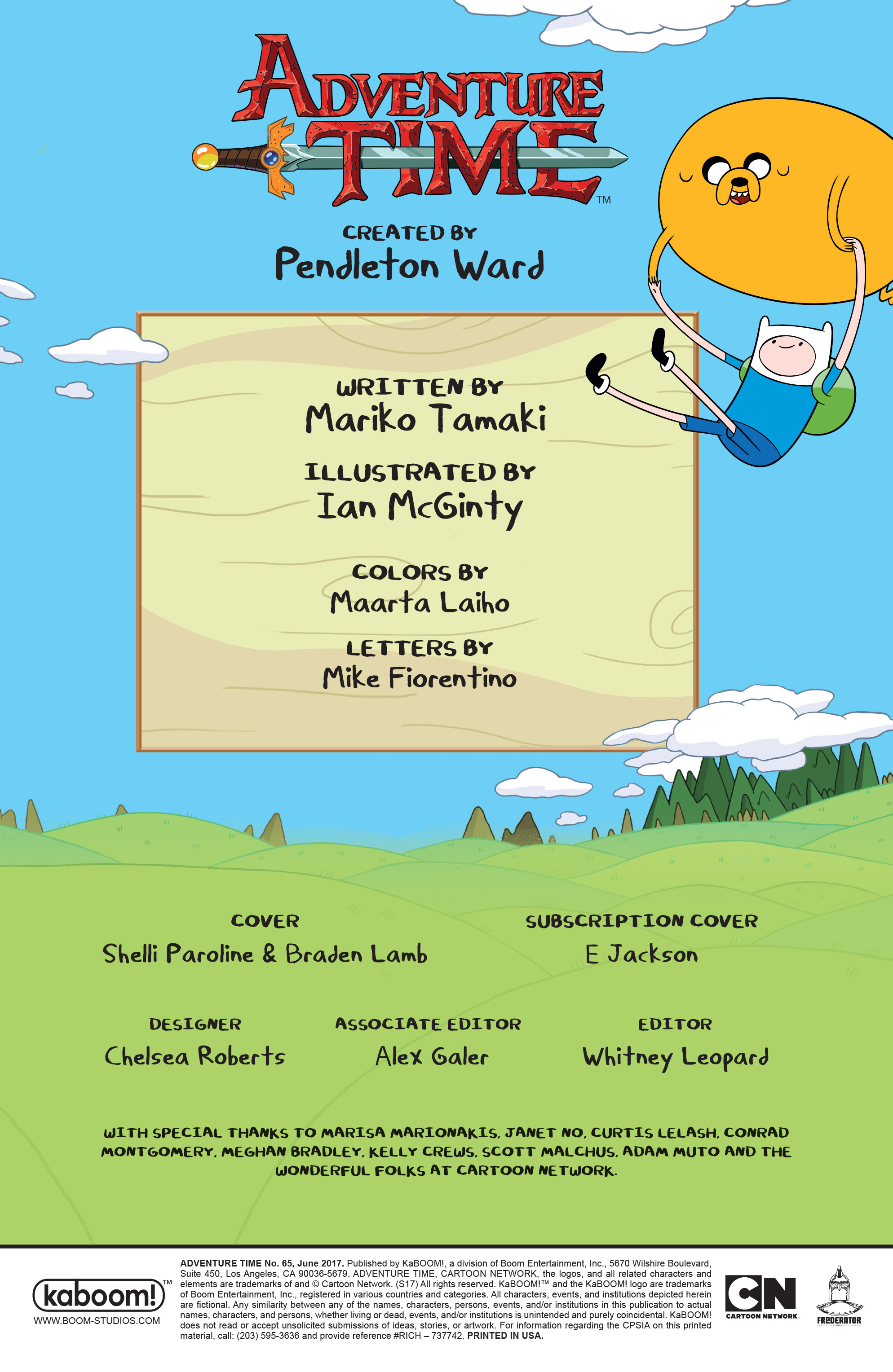 ADVENTURE TIME™

CREATED BY
Pendleton Ward

WRITTEN BY
Mariko Tamaki

ILLUSTRATED BY
Ian McGinty

COLORS BY
Maarta Laiho

LETTERS BY
Mike Fiorentino

COVER
Shelli Paroline & Braden Lamb

SUBSCRIPTION COVER
E Jackson

DESIGNER
Chelsea Roberts

ASSOCIATE EDITOR
Alex Galer

EDITOR
Whitney Leopard

WITH SPECIAL THANKS TO MARISA MARIONAKIS, JANET NO, CURTIS LELASH, CONRAD MONTGOMERY, MEGHAN BRADLEY, KELLY CREWS, SCOTT MALCHUS, ADAM MUTO AND THE WONDERFUL FOLKS AT CARTOON NETWORK.

kaboom!™
WWW.BOOM-STUDIOS.COM

ADVENTURE TIME No. 65, June 2017. Published by KaBOOM!, a division of Boom Entertainment, Inc., 5670 Wilshire Boulevard, Suite 450, Los Angeles, CA 90036-5679. ADVENTURE TIME, CARTOON NETWORK, the logos, and all related characters and elements are trademarks of and © Cartoon Network. (S17) All rights reserved. KaBOOM!™ and the KaBOOM! logo are trademarks of Boom Entertainment, Inc., registered in various countries and categories. All characters, events, and institutions depicted herein are fictional. Any similarity between any of the names, characters, persons, events, and/or institutions in this publication to actual names, characters, and persons, whether living or dead, events, and/or institutions is unintended and purely coincidental. KaBOOM! does not read or accept unsolicited submissions of ideas, stories, or artwork. For information regarding the CPSIA on this printed material, call: (203) 595-3636 and provide reference #RICH – 737742. PRINTED IN USA.

CN
CARTOON NETWORK.

FREDERATOR